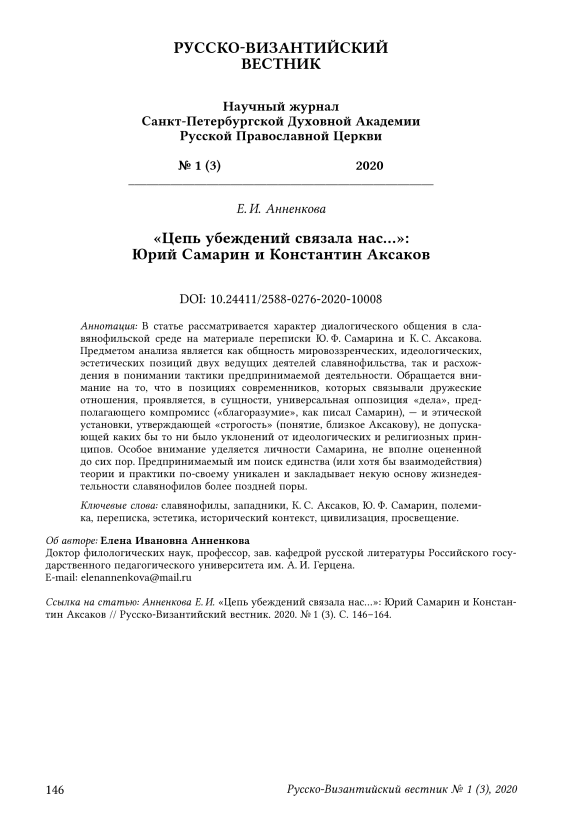 РУССКО-ВИЗАНТИЙСКИЙ ВЕСТНИК

Научный журнал
Санкт-Петербургской Духовной Академии
Русской Православной Церкви

№ 1 (3) 2020

Е. И. Анненкова

«Цепь убеждений связала нас...»:
Юрий Самарин и Константин Аксаков

DOI: 10.24411/2588-0276-2020-10008

Аннотация: В статье рассматривается характер диалогического общения в славянофильской среде на материале переписки Ю. Ф. Самарина и К. С. Аксакова. Предметом анализа является как общность мировоззренческих, идеологических, эстетических позиций двух ведущих деятелей славянофильства, так и расхождения в понимании тактики предпринимаемой деятельности. Обращается внимание на то, что в позициях современников, которых связывали дружеские отношения, проявляется, в сущности, универсальная оппозиция «дела», предполагающего компромисс («благоразумие», как писал Самарин), — и этической установки, утверждающей «строгость» (понятие, близкое Аксакову), не допускающей каких бы то ни было уклонений от идеологических и религиозных принципов. Особое внимание уделяется личности Самарина, не вполне оцененной до сих пор. Предпринимаемый им поиск единства (или хотя бы взаимодействия) теории и практики по-своему уникален и закладывает некую основу жизнедеятельности славянофилов более поздней поры.

Ключевые слова: славянофилы, западники, К. С. Аксаков, Ю. Ф. Самарин, полемика, переписка, эстетика, исторический контекст, цивилизация, просвещение.

Об авторе: Елена Ивановна Анненкова
Доктор филологических наук, профессор, зав. кафедрой русской литературы Российского государственного педагогического университета им. А. И. Герцена.
E-mail: elenannenkova@mail.ru

Ссылка на статью: Анненкова Е. И. «Цепь убеждений связала нас...»: Юрий Самарин и Константин Аксаков // Русско-Византийский вестник. 2020. № 1 (3). С. 146–164.

146 Русско-Византийский вестник № 1 (3), 2020